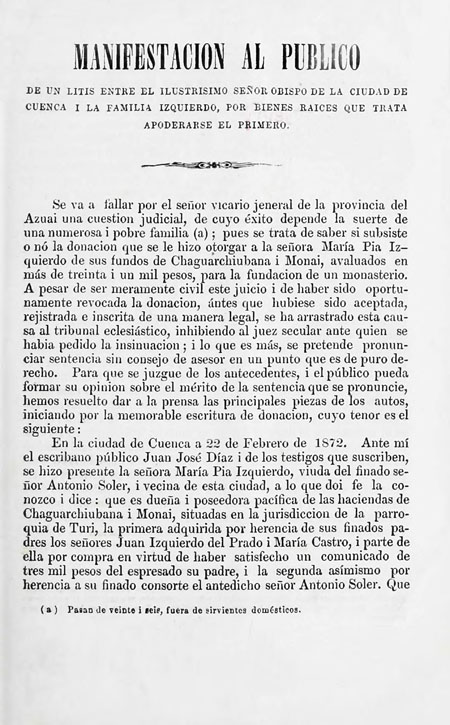 MANIFESTACION AL PUBLICO

DE UN LITIS ENTRE EL ILUSTRISIMO SEÑOR OBISPO DE LA CIUDAD DE CUENCA I LA FAMILIA IZQUIERDO, POR BIENES RAICES QUE TRATA APODERARSE EL PRIMERO.

Se va a fallar por el señor vicario jeneral de la provincia del Azuai una cuestion judicial, de cuyo éxito depende la suerte de una numerosa i pobre familia (a); pues se trata de saber si subsiste o nó la donacion que se le hizo otorgar a la señora María Pia Izquierdo de sus fundos de Chaguarchiubana i Monai, avaluados en más de treinta i un mil pesos, para la fundacion de un monasterio. A pesar de ser meramente civil este juicio i de haber sido oportunamente revocada la donacion, ántes que hubiese sido aceptada, rejistrada e inscrita de una manera legal, se ha arrastrado esta causa al tribunal eclesiástico, inhibiendo al juez secular ante quien se habia pedido la insinuacion; i lo que es más, se pretende pronunciar sentencia sin consejo de asesor en un punto que es de puro derecho. Para que se juzgue de los antecedentes, i el público pueda formar su opinion sobre el mérito de la sentencia que se pronuncie, hemos resuelto dar a la prensa las principales piezas de los autos, iniciando por la memorable escritura de donacion, cuyo tenor es el siguiente:

En la ciudad de Cuenca a 22 de Febrero de 1872. Ante mí el escribano público Juan José Díaz i de los testigos que suscriben, se hizo presente la señora María Pia Izquierdo, viuda del finado señor Antonio Soler, i vecina de esta ciudad, a lo que doi fe la conozco i dice: que es dueña i poseedora pacífica de las haciendas de Chaguarchiubana i Monai, situadas en la jurisdiccion de la parroquia de Turi, la primera adquirida por herencia de sus finados padres los señores Juan Izquierdo del Prado i María Castro, i parte de ella por compra en virtud de haber satisfecho un comunicado de tres mil pesos del espresado su padre, i la segunda asímismo por herencia a su finado consorte el antedicho señor Antonio Soler. Que

(a) Pasan de veinte i seis, fuera de sirvientes domésticos.